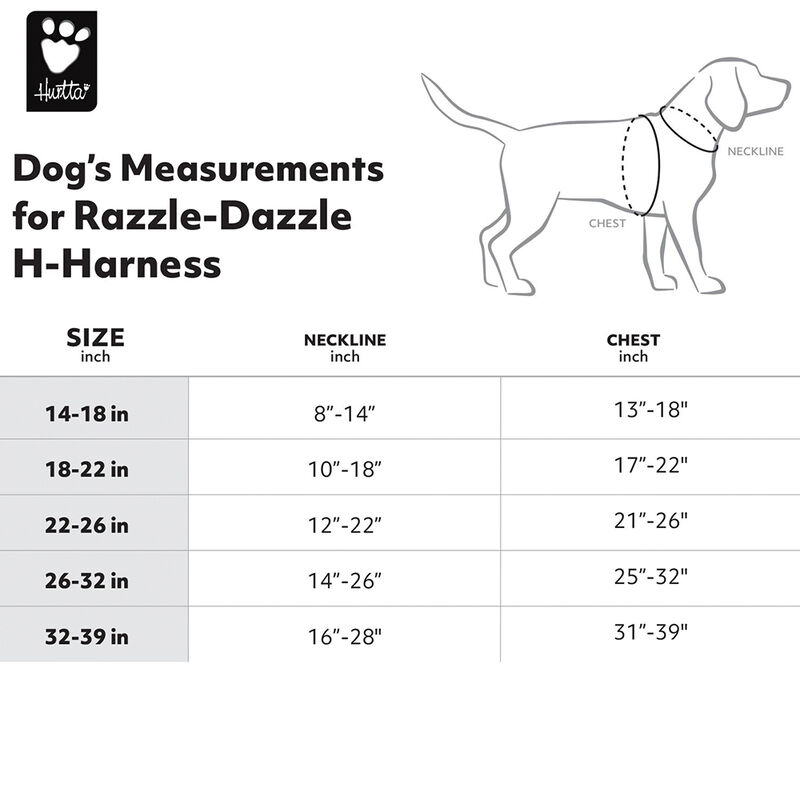 Hurtta

Dog's Measurements for Razzle-Dazzle H-Harness

NECKLINE

CHEST

| SIZE inch | NECKLINE inch | CHEST inch |
|---|---|---|
| 14-18 in | 8"-14" | 13"-18" |
| 18-22 in | 10"-18" | 17"-22" |
| 22-26 in | 12"-22" | 21"-26" |
| 26-32 in | 14"-26" | 25"-32" |
| 32-39 in | 16"-28" | 31"-39" |